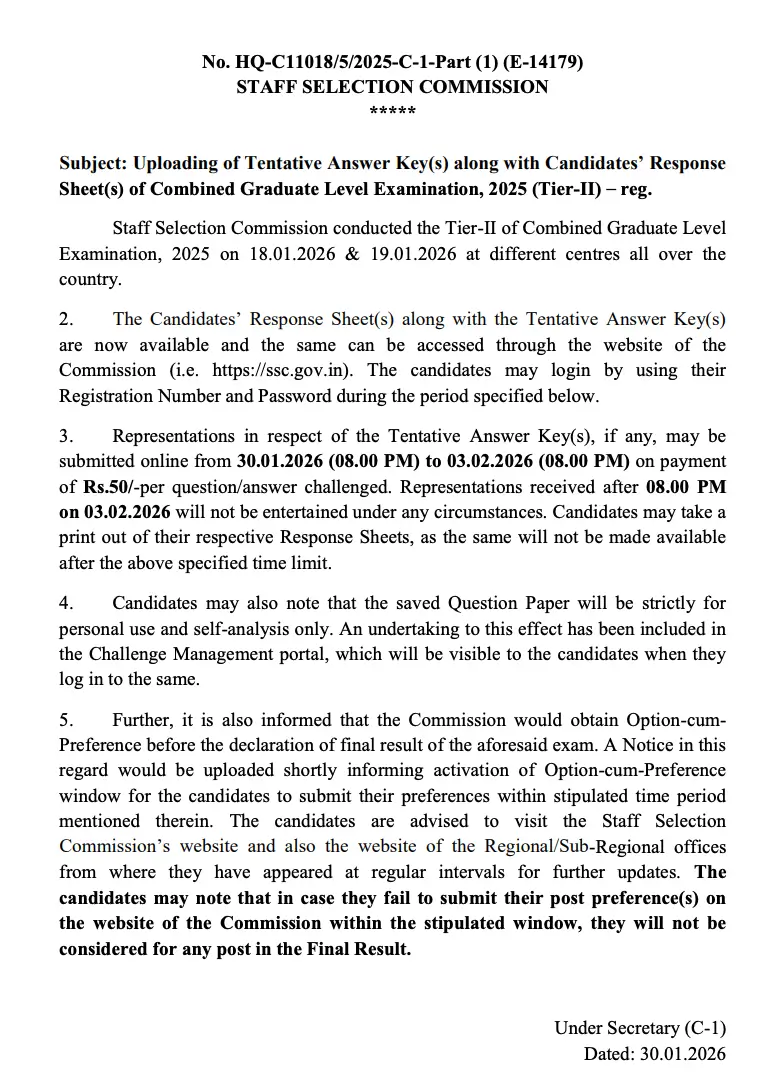 No. HQ-C11018/5/2025-C-1-Part (1) (E-14179)
STAFF SELECTION COMMISSION
*****

Subject: Uploading of Tentative Answer Key(s) along with Candidates' Response Sheet(s) of Combined Graduate Level Examination, 2025 (Tier-II) – reg.

Staff Selection Commission conducted the Tier-II of Combined Graduate Level Examination, 2025 on 18.01.2026 & 19.01.2026 at different centres all over the country.

2. The Candidates' Response Sheet(s) along with the Tentative Answer Key(s) are now available and the same can be accessed through the website of the Commission (i.e. https://ssc.gov.in). The candidates may login by using their Registration Number and Password during the period specified below.

3. Representations in respect of the Tentative Answer Key(s), if any, may be submitted online from 30.01.2026 (08.00 PM) to 03.02.2026 (08.00 PM) on payment of Rs.50/-per question/answer challenged. Representations received after 08.00 PM on 03.02.2026 will not be entertained under any circumstances. Candidates may take a print out of their respective Response Sheets, as the same will not be made available after the above specified time limit.

4. Candidates may also note that the saved Question Paper will be strictly for personal use and self-analysis only. An undertaking to this effect has been included in the Challenge Management portal, which will be visible to the candidates when they log in to the same.

5. Further, it is also informed that the Commission would obtain Option-cum-Preference before the declaration of final result of the aforesaid exam. A Notice in this regard would be uploaded shortly informing activation of Option-cum-Preference window for the candidates to submit their preferences within stipulated time period mentioned therein. The candidates are advised to visit the Staff Selection Commission's website and also the website of the Regional/Sub-Regional offices from where they have appeared at regular intervals for further updates. The candidates may note that in case they fail to submit their post preference(s) on the website of the Commission within the stipulated window, they will not be considered for any post in the Final Result.

Under Secretary (C-1)
Dated: 30.01.2026